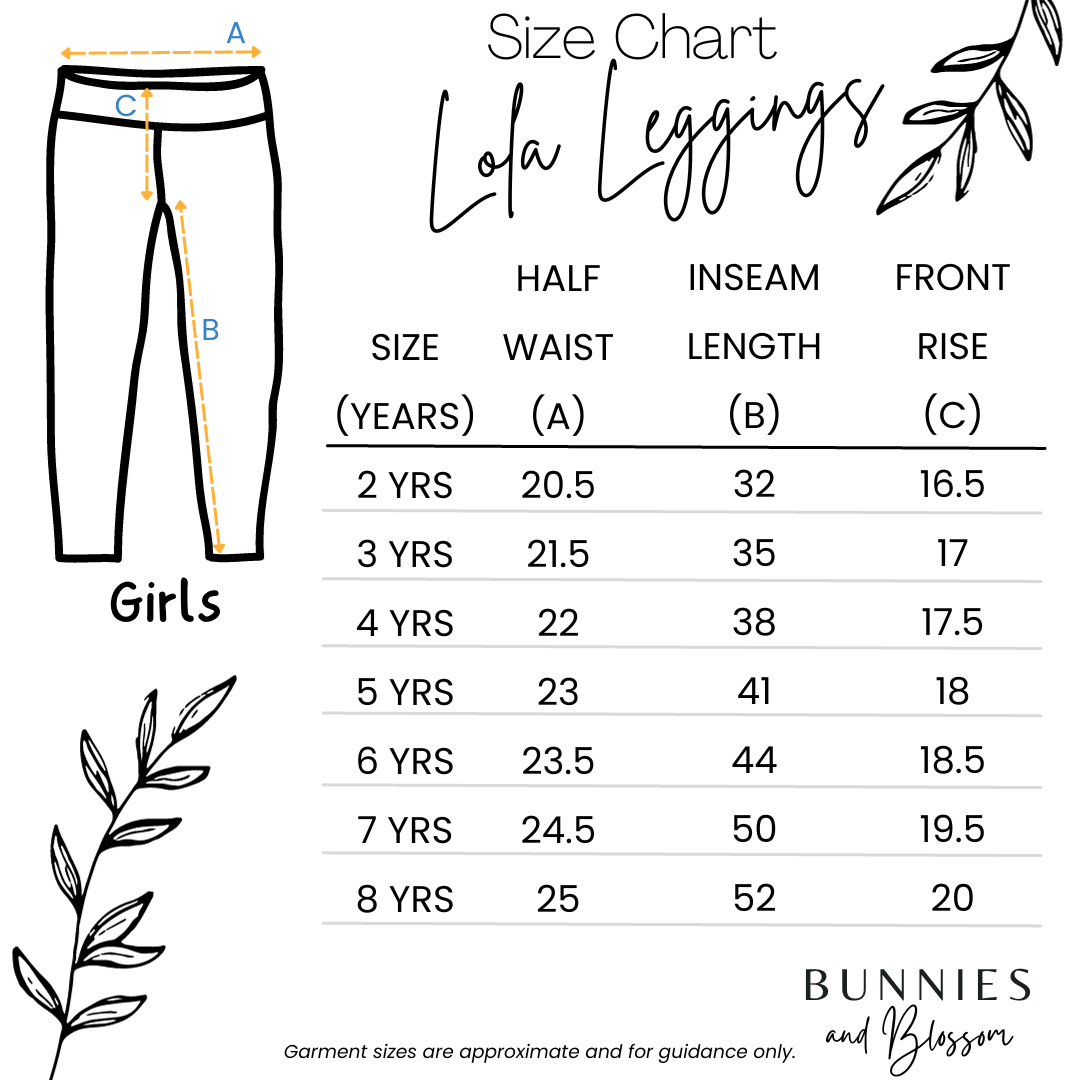 A

C

B

Girls

Size Chart

Lola Leggings

| SIZE (YEARS) | HALF WAIST (A) | INSEAM LENGTH (B) | FRONT RISE (C) |
|---|---|---|---|
| 2 YRS | 20.5 | 32 | 16.5 |
| 3 YRS | 21.5 | 35 | 17 |
| 4 YRS | 22 | 38 | 17.5 |
| 5 YRS | 23 | 41 | 18 |
| 6 YRS | 23.5 | 44 | 18.5 |
| 7 YRS | 24.5 | 50 | 19.5 |
| 8 YRS | 25 | 52 | 20 |

Garment sizes are approximate and for guidance only.

BUNNIES and Blossom